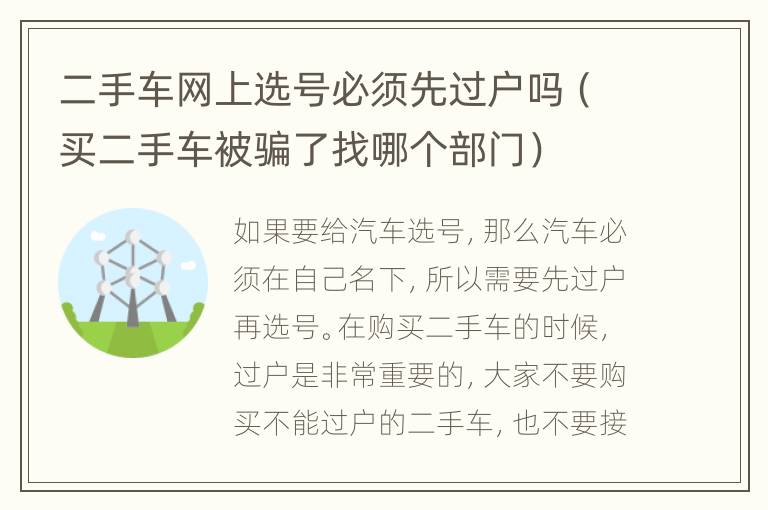 二手车网上选号必须先过户吗（买二手车被骗了找哪个部门）

如果要给汽车选号，那么汽车必须在自己名下，所以需要先过户再选号。在购买二手车的时候，过户是非常重要的，大家不要购买不能过户的二手车，也不要接